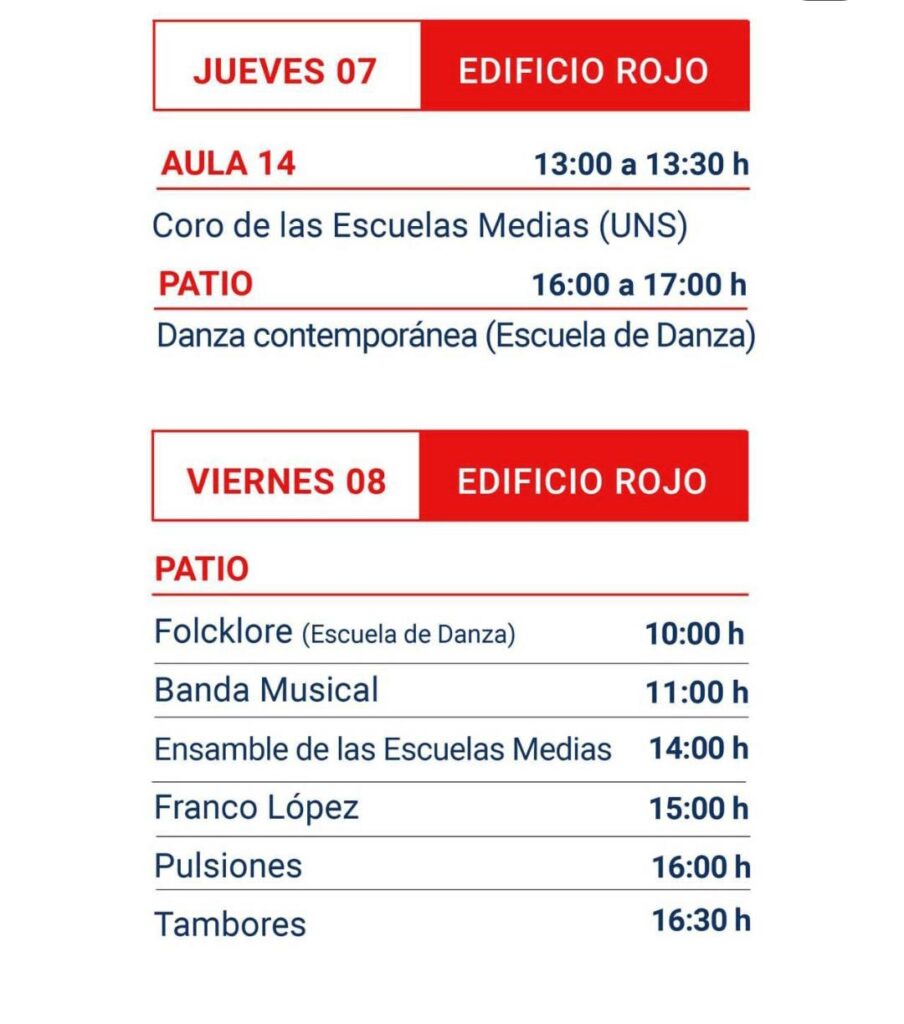 JUEVES 07 EDIFICIO ROJO

AULA 14 13:00 a 13:30 h

Coro de las Escuelas Medias (UNS)

PATIO 16:00 a 17:00 h

Danza contemporánea (Escuela de Danza)

VIERNES 08 EDIFICIO ROJO

PATIO

Folcklore (Escuela de Danza) 10:00 h

Banda Musical 11:00 h

Ensamble de las Escuelas Medias 14:00 h

Franco López 15:00 h

Pulsiones 16:00 h

Tambores 16:30 h